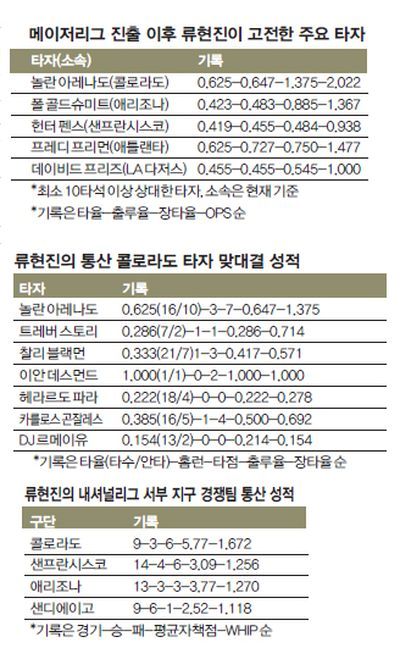 메이저리그 진출 이후 류현진이 고전한 주요 타자

| 타자(소속) | 기록 |
|---|---|
| 놀란 아레나도(콜로라도) | 0.625–0.647–1.375–2.022 |
| 폴 골드슈미트(애리조나) | 0.423–0.483–0.885–1.367 |
| 헌터 펜스(샌프란시스코) | 0.419–0.455–0.484–0.938 |
| 프레디 프리먼(애틀랜타) | 0.625–0.727–0.750–1.477 |
| 데이비드 프리즈(LA 다저스) | 0.455–0.455–0.545–1.000 |

*최소 10타석 이상 상대한 타자, 소속은 현재 기준
*기록은 타율–출루율–장타율–OPS 순

류현진의 통산 콜로라도 타자 맞대결 성적

| 타자 | 기록 |
|---|---|
| 놀란 아레나도 | 0.625(16/10)–3–7–0.647–1.375 |
| 트레버 스토리 | 0.286(7/2)–1–1–0.286–0.714 |
| 찰리 블랙먼 | 0.333(21/7)1–3–0.417–0.571 |
| 이안 데스먼드 | 1.000(1/1)–0–2–1.000–1.000 |
| 헤라르도 파라 | 0.222(18/4)–0–0–0.222–0.278 |
| 카를로스 곤잘레스 | 0.385(16/5)–1–4–0.500–0.692 |
| DJ 르메이유 | 0.154(13/2)–0–0–0.214–0.154 |

*기록은 타율(타수/안타)–홈런–타점–출루율–장타율 순

류현진의 내셔널리그 서부 지구 경쟁팀 통산 성적

| 구단 | 기록 |
|---|---|
| 콜로라도 | 9–3–6–5.77–1.672 |
| 샌프란시스코 | 14–4–6–3.09–1.256 |
| 애리조나 | 13–3–3–3.77–1.270 |
| 샌디에이고 | 9–6–1–2.52–1.118 |

*기록은 경기–승–패–평균자책점–WHIP 순